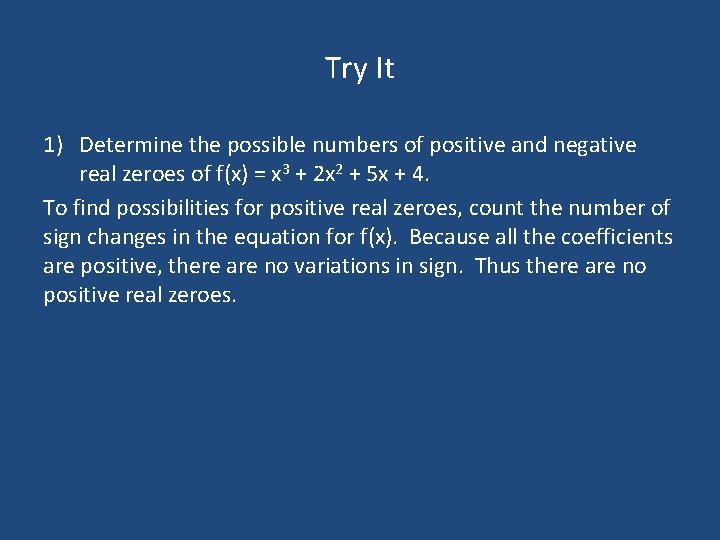 Try It

1) Determine the possible numbers of positive and negative real zeroes of $f(x) = x^3 + 2x^2 + 5x + 4$.

To find possibilities for positive real zeroes, count the number of sign changes in the equation for f(x). Because all the coefficients are positive, there are no variations in sign. Thus there are no positive real zeroes.